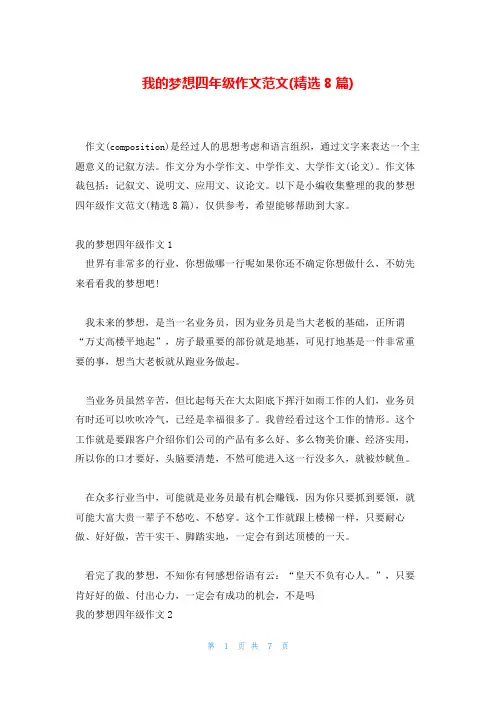 我的梦想四年级作文范文(精选 8 篇)

作文(composition)是经过人的思想考虑和语言组织，通过文字来表达一个主题意义的记叙方法。作文分为小学作文、中学作文、大学作文(论文)。作文体裁包括：记叙文、说明文、应用文、议论文。以下是小编收集整理的我的梦想四年级作文范文(精选 8 篇)，仅供参考，希望能够帮助到大家。

我的梦想四年级作文 1
世界有非常多的行业，你想做哪一行呢如果你还不确定你想做什么，不妨先来看看我的梦想吧!

我未来的梦想，是当一名业务员，因为业务员是当大老板的基础，正所谓“万丈高楼平地起”，房子最重要的部份就是地基，可见打地基是一件非常重要的事，想当大老板就从跑业务做起。

当业务员虽然辛苦，但比起每天在大太阳底下挥汗如雨工作的人们，业务员有时还可以吹吹冷气，已经是幸福很多了。我曾经看过这个工作的情形。这个工作就是要跟客户介绍你们公司的产品有多么好、多么物美价廉、经济实用，所以你的口才要好，头脑要清楚，不然可能进入这一行没多久，就被炒鱿鱼。

在众多行业当中，可能就是业务员最有机会赚钱，因为你只要抓到要领，就可能大富大贵一辈子不愁吃、不愁穿。这个工作就跟上楼梯一样，只要耐心做、好好做，苦干实干、脚踏实地，一定会有到达顶楼的一天。

看完了我的梦想，不知你有何感想俗语有云：“皇天不负有心人。”，只要肯好好的做、付出心力，一定会有成功的机会，不是吗
我的梦想四年级作文 2

第 1 页 共 7 页